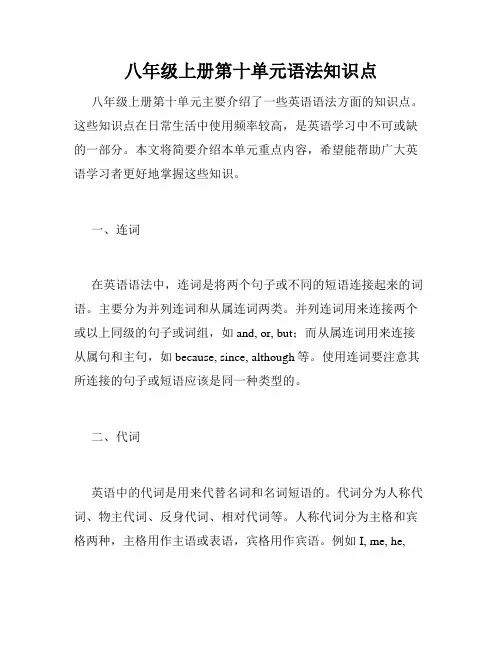 八年级上册第十单元语法知识点

八年级上册第十单元主要介绍了一些英语语法方面的知识点。这些知识点在日常生活中使用频率较高，是英语学习中不可或缺的一部分。本文将简要介绍本单元重点内容，希望能帮助广大英语学习者更好地掌握这些知识。

一、连词

在英语语法中，连词是将两个句子或不同的短语连接起来的词语。主要分为并列连词和从属连词两类。并列连词用来连接两个或以上同级的句子或词组，如 and, or, but；而从属连词用来连接从属句和主句，如 because, since, although 等。使用连词要注意其所连接的句子或短语应该是同一种类型的。

二、代词

英语中的代词是用来代替名词和名词短语的。代词分为人称代词、物主代词、反身代词、相对代词等。人称代词分为主格和宾格两种，主格用作主语或表语，宾格用作宾语。例如 I, me, he,